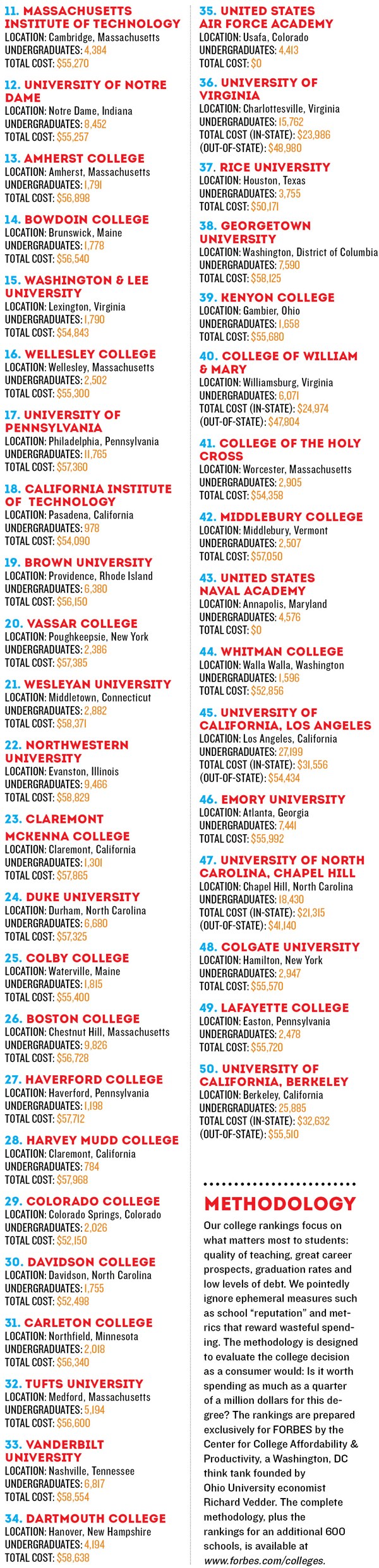 11. MASSACHUSETTS INSTITUTE OF TECHNOLOGY
LOCATION: Cambridge, Massachusetts
UNDERGRADUATES: 4,384
TOTAL COST: $55,270

12. UNIVERSITY OF NOTRE DAME
LOCATION: Notre Dame, Indiana
UNDERGRADUATES: 8,452
TOTAL COST: $55,257

13. AMHERST COLLEGE
LOCATION: Amherst, Massachusetts
UNDERGRADUATES: 1,791
TOTAL COST: $56,898

14. BOWDOIN COLLEGE
LOCATION: Brunswick, Maine
UNDERGRADUATES: 1,778
TOTAL COST: $56,540

15. WASHINGTON & LEE UNIVERSITY
LOCATION: Lexington, Virginia
UNDERGRADUATES: 1,790
TOTAL COST: $54,843

16. WELLESLEY COLLEGE
LOCATION: Wellesley, Massachusetts
UNDERGRADUATES: 2,502
TOTAL COST: $55,300

17. UNIVERSITY OF PENNSYLVANIA
LOCATION: Philadelphia, Pennsylvania
UNDERGRADUATES: 11,765
TOTAL COST: $57,360

18. CALIFORNIA INSTITUTE OF TECHNOLOGY
LOCATION: Pasadena, California
UNDERGRADUATES: 978
TOTAL COST: $54,090

19. BROWN UNIVERSITY
LOCATION: Providence, Rhode Island
UNDERGRADUATES: 6,380
TOTAL COST: $56,150

20. VASSAR COLLEGE
LOCATION: Poughkeepsie, New York
UNDERGRADUATES: 2,386
TOTAL COST: $57,385

21. WESLEYAN UNIVERSITY
LOCATION: Middletown, Connecticut
UNDERGRADUATES: 2,882
TOTAL COST: $58,371

22. NORTHWESTERN UNIVERSITY
LOCATION: Evanston, Illinois
UNDERGRADUATES: 9,466
TOTAL COST: $58,829

23. CLAREMONT MCKENNA COLLEGE
LOCATION: Claremont, California
UNDERGRADUATES: 1,301
TOTAL COST: $57,865

24. DUKE UNIVERSITY
LOCATION: Durham, North Carolina
UNDERGRADUATES: 6,680
TOTAL COST: $57,325

25. COLBY COLLEGE
LOCATION: Waterville, Maine
UNDERGRADUATES: 1,815
TOTAL COST: $55,400

26. BOSTON COLLEGE
LOCATION: Chestnut Hill, Massachusetts
UNDERGRADUATES: 9,826
TOTAL COST: $56,728

27. HAVERFORD COLLEGE
LOCATION: Haverford, Pennsylvania
UNDERGRADUATES: 1,198
TOTAL COST: $57,712

28. HARVEY MUDD COLLEGE
LOCATION: Claremont, California
UNDERGRADUATES: 784
TOTAL COST: $57,968

29. COLORADO COLLEGE
LOCATION: Colorado Springs, Colorado
UNDERGRADUATES: 2,026
TOTAL COST: $52,150

30. DAVIDSON COLLEGE
LOCATION: Davidson, North Carolina
UNDERGRADUATES: 1,755
TOTAL COST: $52,498

31. CARLETON COLLEGE
LOCATION: Northfield, Minnesota
UNDERGRADUATES: 2,018
TOTAL COST: $56,340

32. TUFTS UNIVERSITY
LOCATION: Medford, Massachusetts
UNDERGRADUATES: 5,194
TOTAL COST: $56,600

33. VANDERBILT UNIVERSITY
LOCATION: Nashville, Tennessee
UNDERGRADUATES: 6,817
TOTAL COST: $58,554

34. DARTMOUTH COLLEGE
LOCATION: Hanover, New Hampshire
UNDERGRADUATES: 4,194
TOTAL COST: $58,638

35. UNITED STATES AIR FORCE ACADEMY
LOCATION: Usafa, Colorado
UNDERGRADUATES: 4,413
TOTAL COST: $0

36. UNIVERSITY OF VIRGINIA
LOCATION: Charlottesville, Virginia
UNDERGRADUATES: 15,762
TOTAL COST (IN-STATE): $23,986
(OUT-OF-STATE): $48,980

37. RICE UNIVERSITY
LOCATION: Houston, Texas
UNDERGRADUATES: 3,755
TOTAL COST: $50,171

38. GEORGETOWN UNIVERSITY
LOCATION: Washington, District of Columbia
UNDERGRADUATES: 7,590
TOTAL COST: $58,125

39. KENYON COLLEGE
LOCATION: Gambier, Ohio
UNDERGRADUATES: 1,658
TOTAL COST: $55,680

40. COLLEGE OF WILLIAM & MARY
LOCATION: Williamsburg, Virginia
UNDERGRADUATES: 6,071
TOTAL COST (IN-STATE): $24,974
(OUT-OF-STATE): $47,804

41. COLLEGE OF THE HOLY CROSS
LOCATION: Worcester, Massachusetts
UNDERGRADUATES: 2,905
TOTAL COST: $54,358

42. MIDDLEBURY COLLEGE
LOCATION: Middlebury, Vermont
UNDERGRADUATES: 2,507
TOTAL COST: $57,050

43. UNITED STATES NAVAL ACADEMY
LOCATION: Annapolis, Maryland
UNDERGRADUATES: 4,576
TOTAL COST: $0

44. WHITMAN COLLEGE
LOCATION: Walla Walla, Washington
UNDERGRADUATES: 1,596
TOTAL COST: $52,856

45. UNIVERSITY OF CALIFORNIA, LOS ANGELES
LOCATION: Los Angeles, California
UNDERGRADUATES: 27,199
TOTAL COST (IN-STATE): $31,556
(OUT-OF-STATE): $54,434

46. EMORY UNIVERSITY
LOCATION: Atlanta, Georgia
UNDERGRADUATES: 7,441
TOTAL COST: $55,992

47. UNIVERSITY OF NORTH CAROLINA, CHAPEL HILL
LOCATION: Chapel Hill, North Carolina
UNDERGRADUATES: 18,430
TOTAL COST (IN-STATE): $21,315
(OUT-OF-STATE): $41,140

48. COLGATE UNIVERSITY
LOCATION: Hamilton, New York
UNDERGRADUATES: 2,947
TOTAL COST: $55,570

49. LAFAYETTE COLLEGE
LOCATION: Easton, Pennsylvania
UNDERGRADUATES: 2,478
TOTAL COST: $55,720

50. UNIVERSITY OF CALIFORNIA, BERKELEY
LOCATION: Berkeley, California
UNDERGRADUATES: 25,885
TOTAL COST (IN-STATE): $32,632
(OUT-OF-STATE): $55,510

METHODOLOGY
Our college rankings focus on what matters most to students: quality of teaching, great career prospects, graduation rates and low levels of debt. We pointedly ignore ephemeral measures such as school "reputation" and metrics that reward wasteful spending. The methodology is designed to evaluate the college decision as a consumer would: Is it worth spending as much as a quarter of a million dollars for this degree? The rankings are prepared exclusively for FORBES by the Center for College Affordability & Productivity, a Washington, DC think tank founded by Ohio University economist Richard Vedder. The complete methodology, plus the rankings for an additional 600 schools, is available at www.forbes.com/colleges.